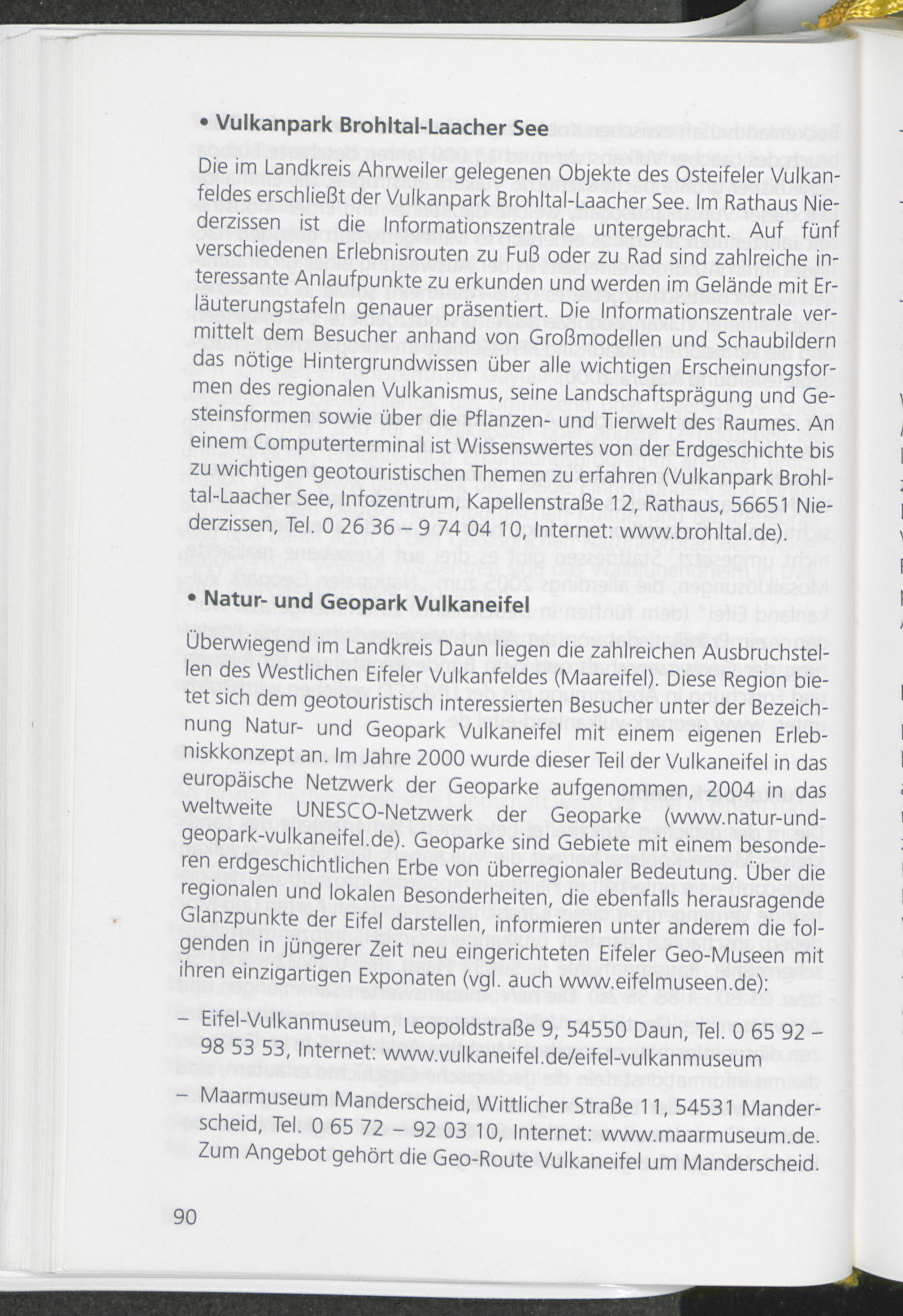 • Vulkanpark Brohltal-Laacher See

Die im Landkreis Ahrweiler gelegenen Objekte des Osteifeler Vulkanfeldes erschließt der Vulkanpark Brohltal-Laacher See. Im Rathaus Niederzissen ist die Informationszentrale untergebracht. Auf fünf verschiedenen Erlebnisrouten zu Fuß oder zu Rad sind zahlreiche interessante Anlaufpunkte zu erkunden und werden im Gelände mit Erläuterungstafeln genauer präsentiert. Die Informationszentrale vermittelt dem Besucher anhand von Großmodellen und Schaubildern das nötige Hintergrundwissen über alle wichtigen Erscheinungsformen des regionalen Vulkanismus, seine Landschaftsprägung und Gesteinsformen sowie über die Pflanzen- und Tierwelt des Raumes. An einem Computerterminal ist Wissenswertes von der Erdgeschichte bis zu wichtigen geotouristischen Themen zu erfahren (Vulkanpark Brohltal-Laacher See, Infozentrum, Kapellenstraße 12, Rathaus, 56651 Niederzissen, Tel. 0 26 36 – 9 74 04 10, Internet: www.brohltal.de).

• Natur- und Geopark Vulkaneifel

Überwiegend im Landkreis Daun liegen die zahlreichen Ausbruchstellen des Westlichen Eifeler Vulkanfeldes (Maareifel). Diese Region bietet sich dem geotouristisch interessierten Besucher unter der Bezeichnung Natur- und Geopark Vulkaneifel mit einem eigenen Erlebniskkonzept an. Im Jahre 2000 wurde dieser Teil der Vulkaneifel in das europäische Netzwerk der Geoparke aufgenommen, 2004 in das weltweite UNESCO-Netzwerk der Geoparke (www.natur-und-geopark-vulkaneifel.de). Geoparke sind Gebiete mit einem besonderen erdgeschichtlichen Erbe von überregionaler Bedeutung. Über die regionalen und lokalen Besonderheiten, die ebenfalls herausragende Glanzpunkte der Eifel darstellen, informieren unter anderem die folgenden in jüngerer Zeit neu eingerichteten Eifeler Geo-Museen mit ihren einzigartigen Exponaten (vgl. auch www.eifelmuseen.de):

– Eifel-Vulkanmuseum, Leopoldstraße 9, 54550 Daun, Tel. 0 65 92 – 98 53 53, Internet: www.vulkaneifel.de/eifel-vulkanmuseum

– Maarmuseum Manderscheid, Wittlicher Straße 11, 54531 Manderscheid, Tel. 0 65 72 – 92 03 10, Internet: www.maarmuseum.de. Zum Angebot gehört die Geo-Route Vulkaneifel um Manderscheid.

90